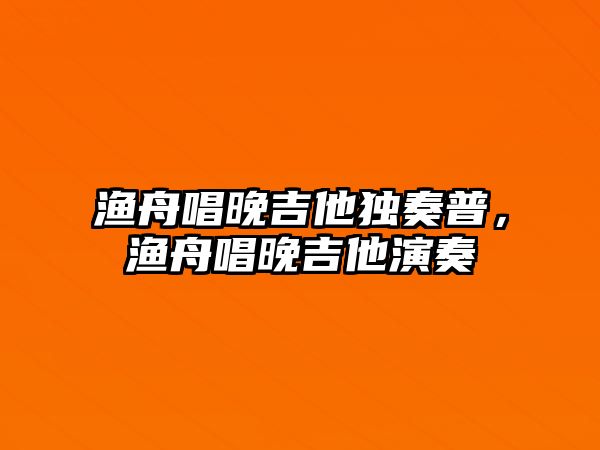 渔舟唱晚吉他独奏普，渔舟唱晚吉他演奏